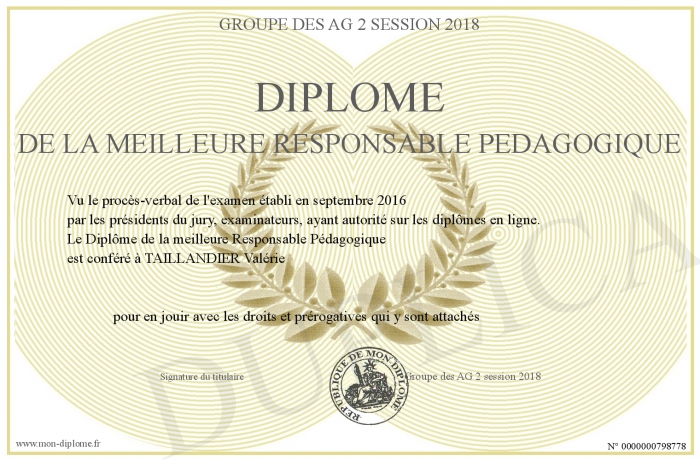 GROUPE DES AG 2 SESSION 2018

DIPLOME

DE LA MEILLEURE RESPONSABLE PEDAGOGIQUE

Vu le procès-verbal de l'examen établi en septembre 2016
par les présidents du jury, examinateurs, ayant autorité sur les diplômes en ligne.
Le Diplôme de la meilleure Responsable Pédagogique
est conféré à TAILLANDIER Valérie

pour en jouir avec les droits et prérogatives qui y sont attachés

Signature du titulaire

REPUBLIQUE DE MON DIPLOME

Groupe des AG 2 session 2018

DUPLICA

www.mon-diplome.fr

N° 0000000798778